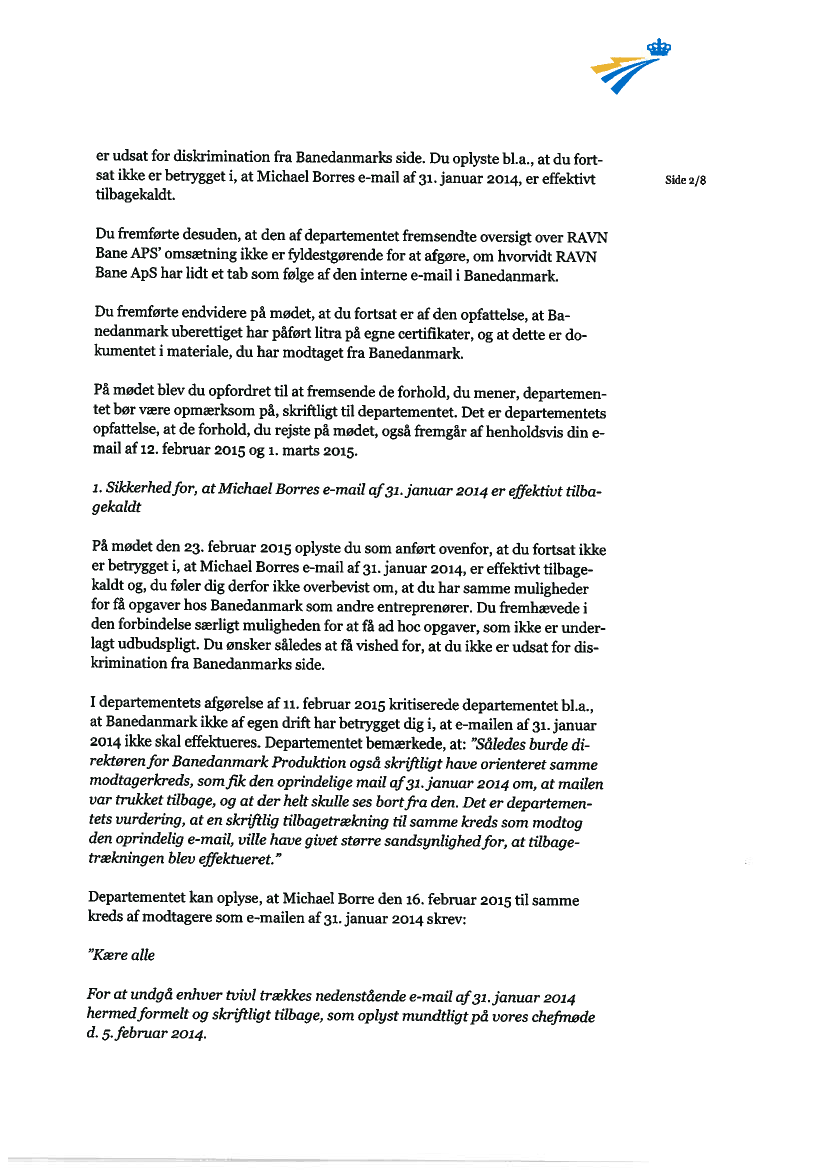 er udsat for diskrimination fra Banedanmarks side. Du oplyste bl.a., at du fortsat ikke er betrygget i, at Michael Borres e-mail af 31. januar 2014, er effektivt tilbagekaldt.

Side 2/8

Du fremførte desuden, at den af departementet fremsendte oversigt over RAVN Bane APS' omsætning ikke er fyldestgørende for at afgøre, om hvorvidt RAVN Bane ApS har lidt et tab som følge af den interne e-mail i Banedanmark.

Du fremførte endvidere på mødet, at du fortsat er af den opfattelse, at Banedanmark uberettiget har påført litra på egne certifikater, og at dette er dokumentet i materiale, du har modtaget fra Banedanmark.

På mødet blev du opfordret til at fremsende de forhold, du mener, departementet bør være opmærksom på, skriftligt til departementet. Det er departementets opfattelse, at de forhold, du rejste på mødet, også fremgår af henholdsvis din e-mail af 12. februar 2015 og 1. marts 2015.

1. Sikkerhed for, at Michael Borres e-mail af 31. januar 2014 er effektivt tilbagekaldt

På mødet den 23. februar 2015 oplyste du som anført ovenfor, at du fortsat ikke er betrygget i, at Michael Borres e-mail af 31. januar 2014, er effektivt tilbagekaldt og, du føler dig derfor ikke overbevist om, at du har samme muligheder for få opgaver hos Banedanmark som andre entreprenører. Du fremhævede i den forbindelse særligt muligheden for at få ad hoc opgaver, som ikke er underlagt udbudspligt. Du ønsker således at få vished for, at du ikke er udsat for diskrimination fra Banedanmarks side.

I departementets afgørelse af 11. februar 2015 kritiserede departementet bl.a., at Banedanmark ikke af egen drift har betrygget dig i, at e-mailen af 31. januar 2014 ikke skal effektueres. Departementet bemærkede, at: "Således burde direktøren for Banedanmark Produktion også skriftligt have orienteret samme modtagerkreds, som fik den oprindelige mail af 31. januar 2014 om, at mailen var trukket tilbage, og at der helt skulle ses bort fra den. Det er departementets vurdering, at en skriftlig tilbagetrækning til samme kreds som modtog den oprindelig e-mail, ville have givet større sandsynlighed for, at tilbagetrækningen blev effektueret."

Departementet kan oplyse, at Michael Borre den 16. februar 2015 til samme kreds af modtagere som e-mailen af 31. januar 2014 skrev:

"Kære alle

For at undgå enhver tvivl trækkes nedenstående e-mail af 31. januar 2014 hermed formelt og skriftligt tilbage, som oplyst mundtligt på vores chefmøde d. 5. februar 2014.